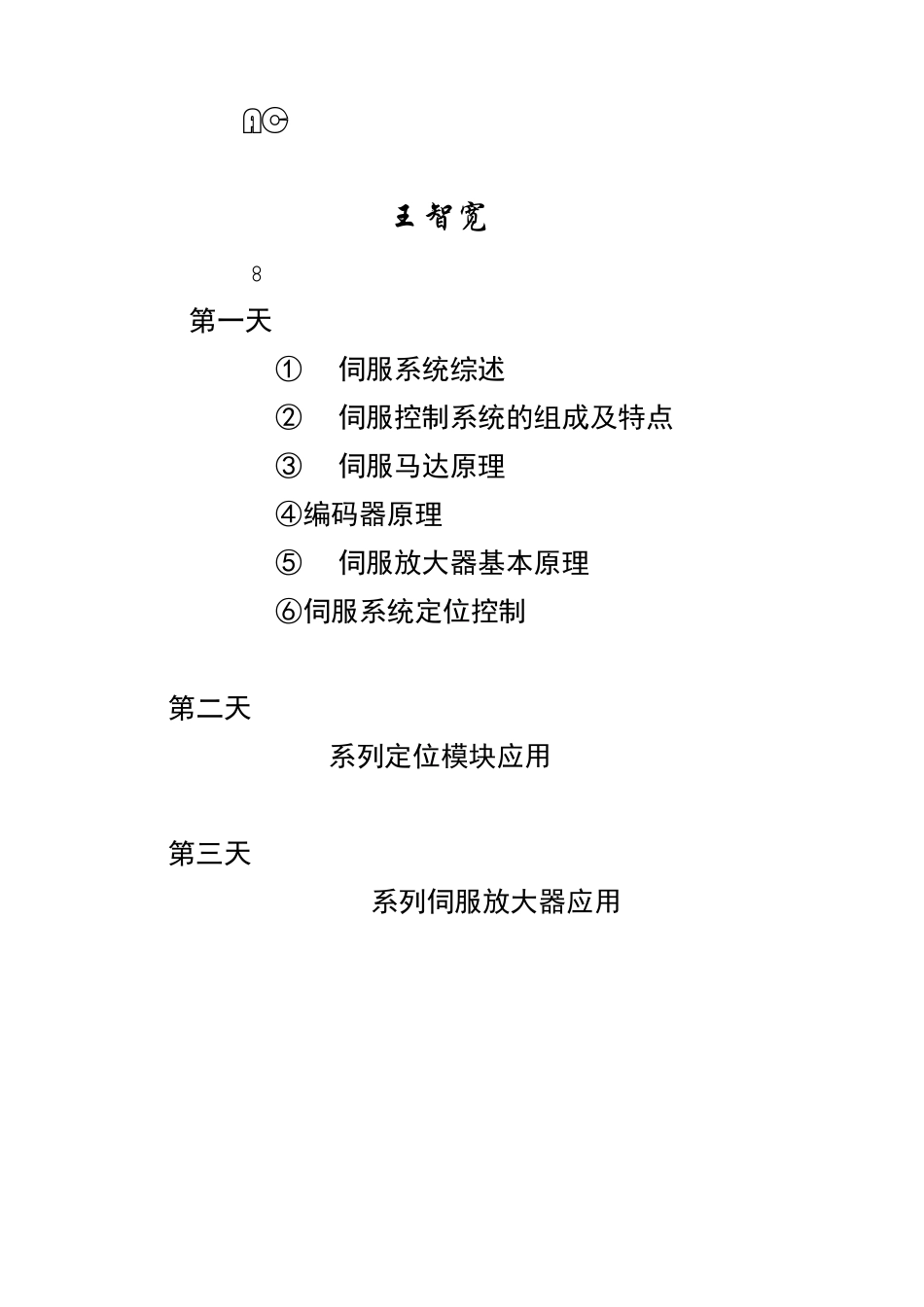 AC

王智宽

8

第一天

① 伺服系统综述

② 伺服控制系统的组成及特点

③ 伺服马达原理

④编码器原理

⑤ 伺服放大器基本原理

⑥伺服系统定位控制

第二天

系列定位模块应用

第三天

系列伺服放大器应用